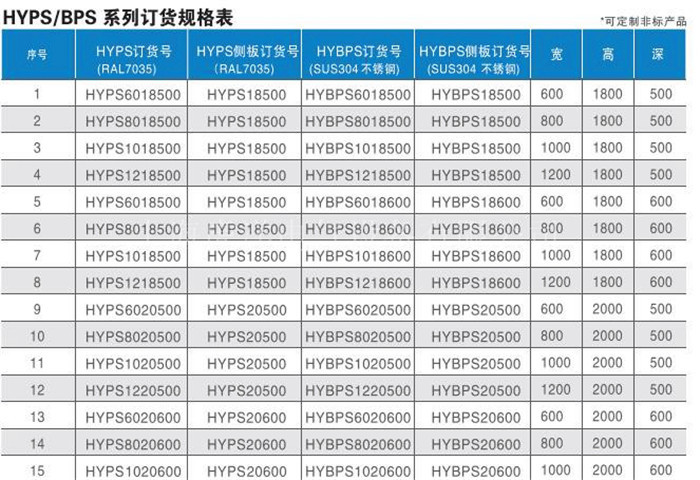 HYPS/BPS 系列订货规格表

*可定制非标产品

| 序号 | HYPS订货号 (RAL7035) | HYPS侧板订货号 (RAL7035) | HYBPS订货号 (SUS304 不锈钢) | HYBPS侧板订货号 (SUS304 不锈钢) | 宽 | 高 | 深 |
|---|---|---|---|---|---|---|---|
| 1 | HYPS6018500 | HYPS18500 | HYBPS6018500 | HYBPS18500 | 600 | 1800 | 500 |
| 2 | HYPS8018500 | HYPS18500 | HYBPS8018500 | HYBPS18500 | 800 | 1800 | 500 |
| 3 | HYPS1018500 | HYPS18500 | HYBPS1018500 | HYBPS18500 | 1000 | 1800 | 500 |
| 4 | HYPS1218500 | HYPS18500 | HYBPS1218500 | HYBPS18500 | 1200 | 1800 | 500 |
| 5 | HYPS6018500 | HYPS18500 | HYBPS6018600 | HYBPS18600 | 600 | 1800 | 600 |
| 6 | HYPS8018500 | HYPS18500 | HYBPS8018600 | HYBPS18600 | 800 | 1800 | 600 |
| 7 | HYPS1018500 | HYPS18500 | HYBPS1018600 | HYBPS18600 | 1000 | 1800 | 600 |
| 8 | HYPS1218500 | HYPS18500 | HYBPS1218600 | HYBPS18600 | 1200 | 1800 | 600 |
| 9 | HYPS6020500 | HYPS20500 | HYBPS6020500 | HYBPS20500 | 600 | 2000 | 500 |
| 10 | HYPS8020500 | HYPS20500 | HYBPS8020500 | HYBPS20500 | 800 | 2000 | 500 |
| 11 | HYPS1020500 | HYPS20500 | HYBPS1020500 | HYBPS20500 | 1000 | 2000 | 500 |
| 12 | HYPS1220500 | HYPS20500 | HYBPS1220500 | HYBPS20500 | 1200 | 2000 | 500 |
| 13 | HYPS6020600 | HYPS20600 | HYBPS6020600 | HYBPS20600 | 600 | 2000 | 600 |
| 14 | HYPS8020600 | HYPS20600 | HYBPS8020600 | HYBPS20600 | 800 | 2000 | 600 |
| 15 | HYPS1020600 | HYPS20600 | HYBPS1020600 | HYBPS20600 | 1000 | 2000 | 600 |